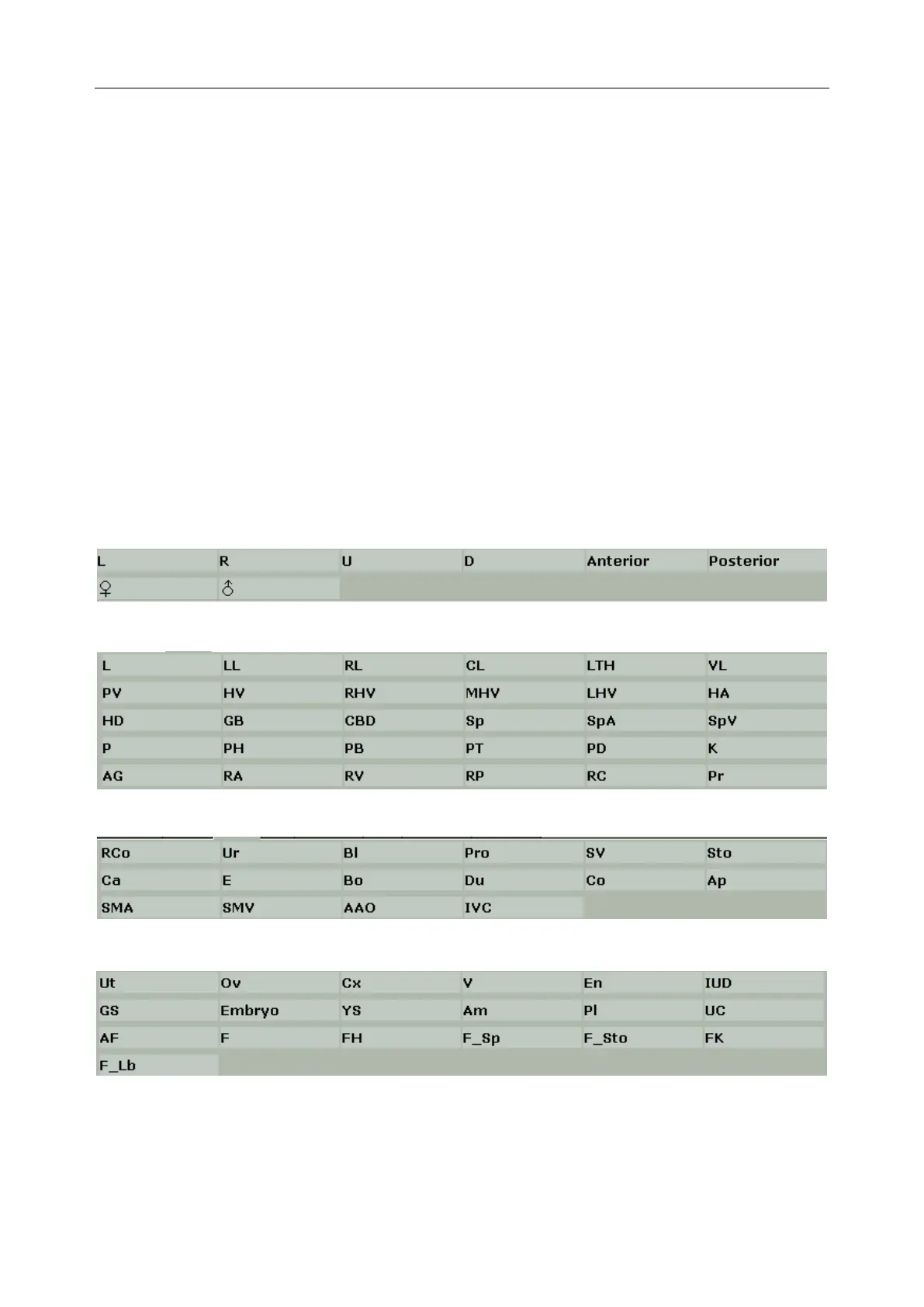 | L | R | U | D | Anterior | Posterior |
|---|---|---|---|---|---|
| ♀ | ♂ | | | | |

| L | LL | RL | CL | LTH | VL |
|---|---|---|---|---|---|
| PV | HV | RHV | MHV | LHV | HA |
| HD | GB | CBD | Sp | SpA | SpV |
| P | PH | PB | PT | PD | K |
| AG | RA | RV | RP | RC | Pr |

| RCo | Ur | Bl | Pro | SV | Sto |
|---|---|---|---|---|---|
| Ca | E | Bo | Du | Co | Ap |
| SMA | SMV | AAO | IVC | | |

| Ut | Ov | Cx | V | En | IUD |
|---|---|---|---|---|---|
| GS | Embryo | YS | Am | Pl | UC |
| AF | F | FH | F_Sp | F_Sto | FK |
| F_Lb | | | | | |